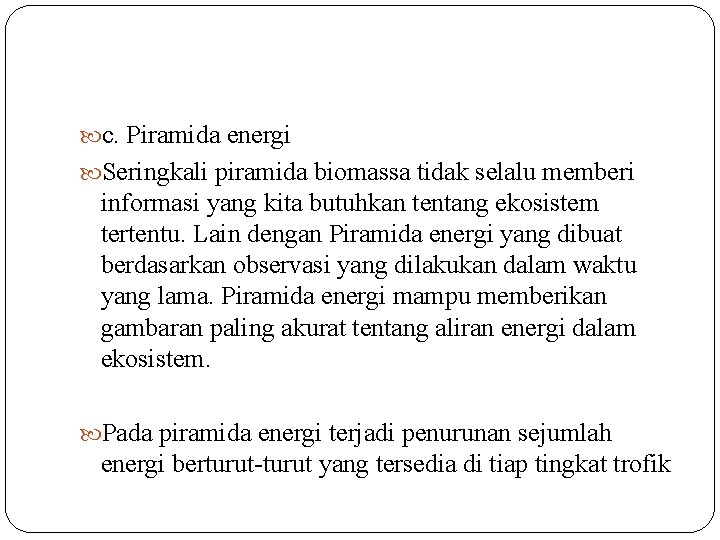 c. Piramida energi

Seringkali piramida biomassa tidak selalu memberi informasi yang kita butuhkan tentang ekosistem tertentu. Lain dengan Piramida energi yang dibuat berdasarkan observasi yang dilakukan dalam waktu yang lama. Piramida energi mampu memberikan gambaran paling akurat tentang aliran energi dalam ekosistem.

Pada piramida energi terjadi penurunan sejumlah energi berturut-turut yang tersedia di tiap tingkat trofik